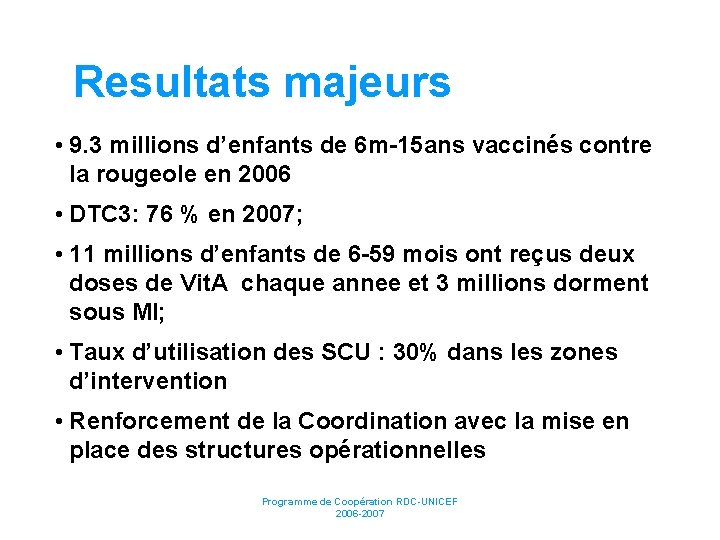 Resultats majeurs

• 9.3 millions d’enfants de 6m-15ans vaccinés contre la rougeole en 2006

• DTC3: 76 % en 2007;

• 11 millions d’enfants de 6-59 mois ont reçus deux doses de VitA chaque annee et 3 millions dorment sous MI;

• Taux d’utilisation des SCU : 30% dans les zones d’intervention

• Renforcement de la Coordination avec la mise en place des structures opérationnelles

Programme de Coopération RDC-UNICEF
2006-2007